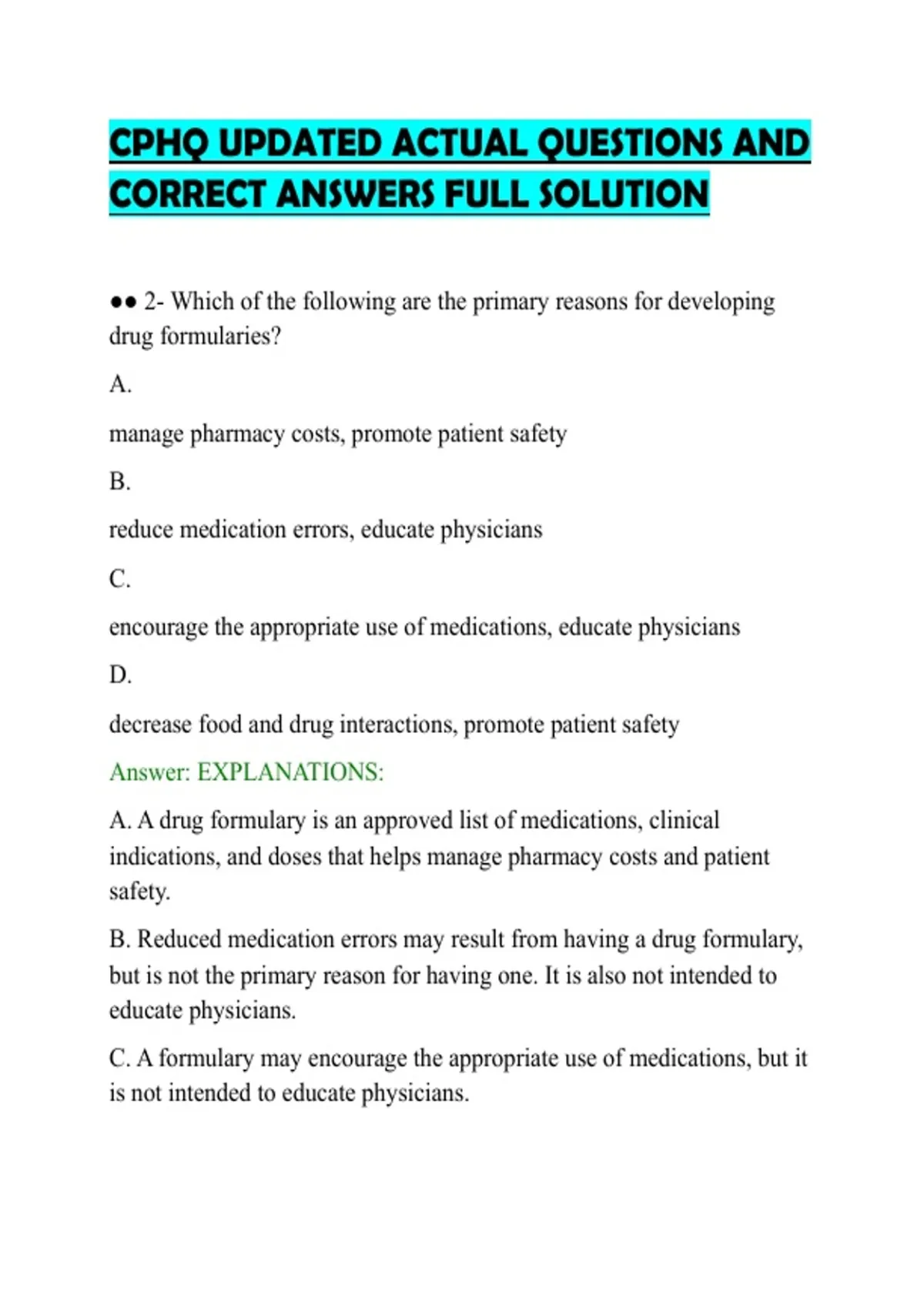 CPHQ UPDATED ACTUAL QUESTIONS AND CORRECT ANSWERS FULL SOLUTION

●● 2- Which of the following are the primary reasons for developing drug formularies?

A.

manage pharmacy costs, promote patient safety

B.

reduce medication errors, educate physicians

C.

encourage the appropriate use of medications, educate physicians

D.

decrease food and drug interactions, promote patient safety

Answer: EXPLANATIONS:

A. A drug formulary is an approved list of medications, clinical indications, and doses that helps manage pharmacy costs and patient safety.

B. Reduced medication errors may result from having a drug formulary, but is not the primary reason for having one. It is also not intended to educate physicians.

C. A formulary may encourage the appropriate use of medications, but it is not intended to educate physicians.